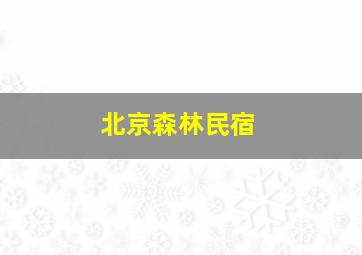 北京森林民宿